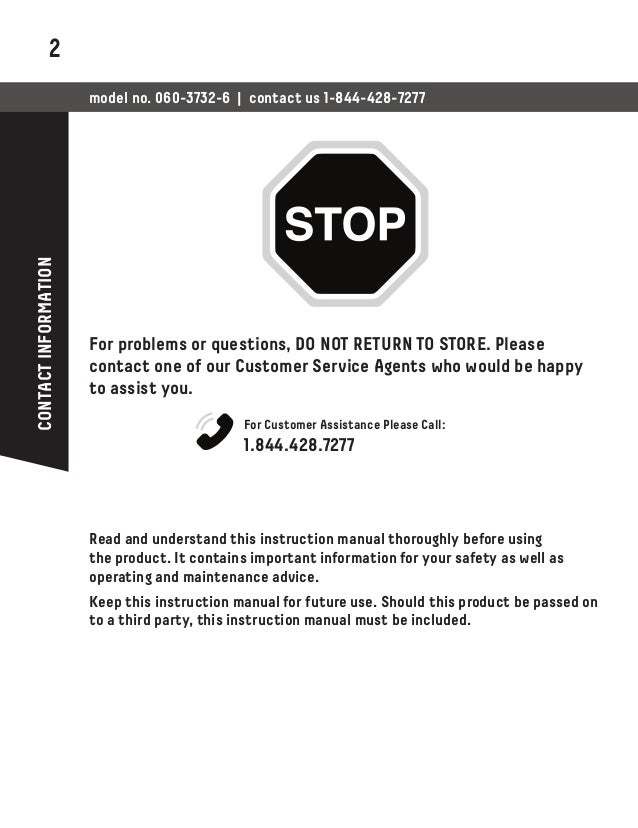 2

model no. 060-3732-6 | contact us 1-844-428-7277

CONTACT INFORMATION

STOP

For problems or questions, DO NOT RETURN TO STORE. Please contact one of our Customer Service Agents who would be happy to assist you.

For Customer Assistance Please Call:
1.844.428.7277

Read and understand this instruction manual thoroughly before using the product. It contains important information for your safety as well as operating and maintenance advice.

Keep this instruction manual for future use. Should this product be passed on to a third party, this instruction manual must be included.